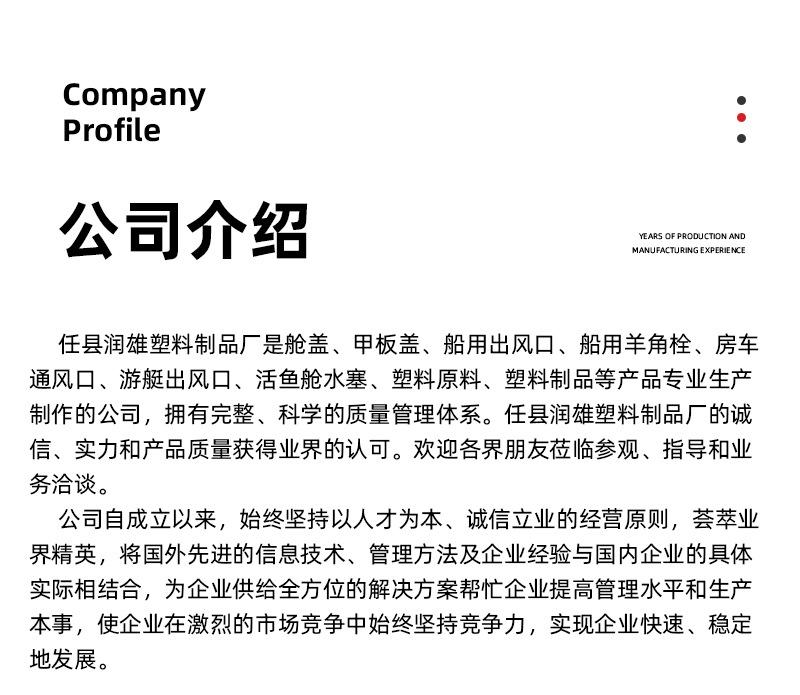 Company
Profile

公司介绍

YEARS OF PRODUCTION AND
MANUFACTURING EXPERIENCE

任县润雄塑料制品厂是舱盖、甲板盖、船用出风口、船用羊角栓、房车通风口、游艇出风口、活鱼舱水塞、塑料原料、塑料制品等产品专业生产制作的公司，拥有完整、科学的质量管理体系。任县润雄塑料制品厂的诚信、实力和产品质量获得业界的认可。欢迎各界朋友莅临参观、指导和业务洽谈。

公司自成立以来，始终坚持以人才为本、诚信立业的经营原则，荟萃业界精英，将国外先进的信息技术、管理方法及企业经验与国内企业的具体实际相结合，为企业供给全方位的解决方案帮忙企业提高管理水平和生产本事，使企业在激烈的市场竞争中始终坚持竞争力，实现企业快速、稳定地发展。